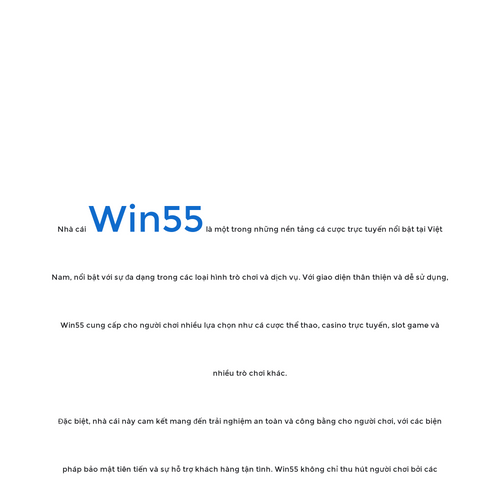 Nhà cái Win55 là một trong những nền tảng cá cược trực tuyến nổi bật tại Việt Nam, nổi bật với sự đa dạng trong các loại hình trò chơi và dịch vụ. Với giao diện thân thiện và dễ sử dụng, Win55 cung cấp cho người chơi nhiều lựa chọn như cá cược thể thao, casino trực tuyến, slot game và nhiều trò chơi khác.

Đặc biệt, nhà cái này cam kết mang đến trải nghiệm an toàn và công bằng cho người chơi, với các biện pháp bảo mật tiên tiến và sự hỗ trợ khách hàng tận tình. Win55 không chỉ thu hút người chơi bởi các